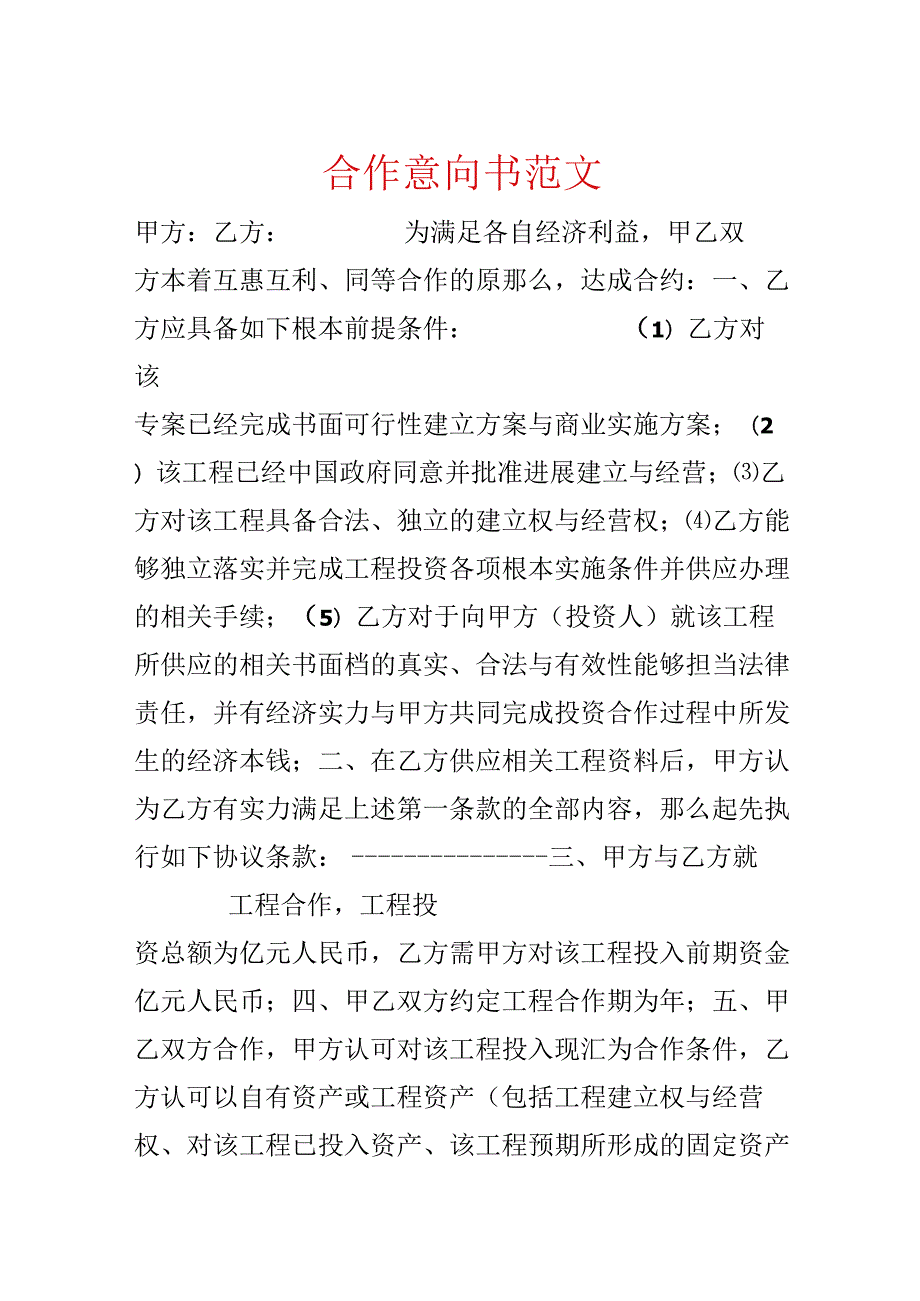 合作意向书范文

甲方：乙方：　　　　为满足各自经济利益，甲乙双方本着互惠互利、同等合作的原那么，达成合约：一、乙方应具备如下根本前提条件：　　　　（1）乙方对该

专案已经完成书面可行性建立方案与商业实施方案；（2）该工程已经中国政府同意并批准进展建立与经营；⑶乙方对该工程具备合法、独立的建立权与经营权；⑷乙方能够独立落实并完成工程投资各项根本实施条件并供应办理的相关手续；（5）乙方对于向甲方（投资人）就该工程所供应的相关书面档的真实、合法与有效性能够担当法律责任，并有经济实力与甲方共同完成投资合作过程中所发生的经济本钱；二、在乙方供应相关工程资料后，甲方认为乙方有实力满足上述第一条款的全部内容，那么起先执行如下协议条款：---------------三、甲方与乙方就

工程合作，工程投

资总额为亿元人民币，乙方需甲方对该工程投入前期资金亿元人民币；四、甲乙双方约定工程合作期为年；五、甲乙双方合作，甲方认可对该工程投入现汇为合作条件，乙方认可以自有资产或工程资产（包括工程建立权与经营权、对该工程已投入资产、该工程预期所形成的固定资产